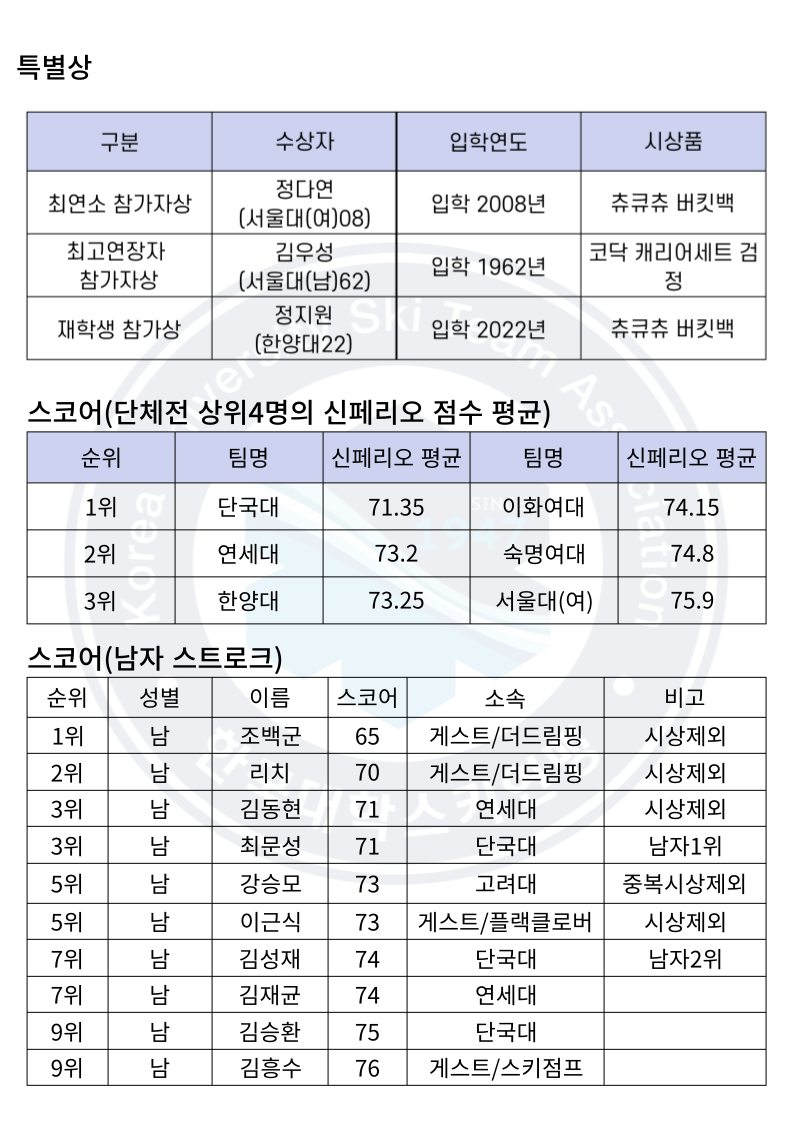 특별상

| 구분 | 수상자 | 입학연도 | 시상품 |
|---|---|---|---|
| 최연소 참가자상 | 정다연 (서울대(여)08) | 입학 2008년 | 츄큐츄 버킷백 |
| 최고연장자 참가자상 | 김우성 (서울대(남)62) | 입학 1962년 | 코닥 캐리어세트 검정 |
| 재학생 참가상 | 정지원 (한양대22) | 입학 2022년 | 츄큐츄 버킷백 |

스코어(단체전 상위4명의 신페리오 점수 평균)

| 순위 | 팀명 | 신페리오 평균 | 팀명 | 신페리오 평균 |
|---|---|---|---|---|
| 1위 | 단국대 | 71.35 | 이화여대 | 74.15 |
| 2위 | 연세대 | 73.2 | 숙명여대 | 74.8 |
| 3위 | 한양대 | 73.25 | 서울대(여) | 75.9 |

스코어(남자 스트로크)

| 순위 | 성별 | 이름 | 스코어 | 소속 | 비고 |
|---|---|---|---|---|---|
| 1위 | 남 | 조백균 | 65 | 게스트/더드림핑 | 시상제외 |
| 2위 | 남 | 리치 | 70 | 게스트/더드림핑 | 시상제외 |
| 3위 | 남 | 김동현 | 71 | 연세대 | 시상제외 |
| 3위 | 남 | 최문성 | 71 | 단국대 | 남자1위 |
| 5위 | 남 | 강승모 | 73 | 고려대 | 중복시상제외 |
| 5위 | 남 | 이근식 | 73 | 게스트/플랙클로버 | 시상제외 |
| 7위 | 남 | 김성재 | 74 | 단국대 | 남자2위 |
| 7위 | 남 | 김재균 | 74 | 연세대 | |
| 9위 | 남 | 김승환 | 75 | 단국대 | |
| 9위 | 남 | 김흥수 | 76 | 게스트/스키점프 | |